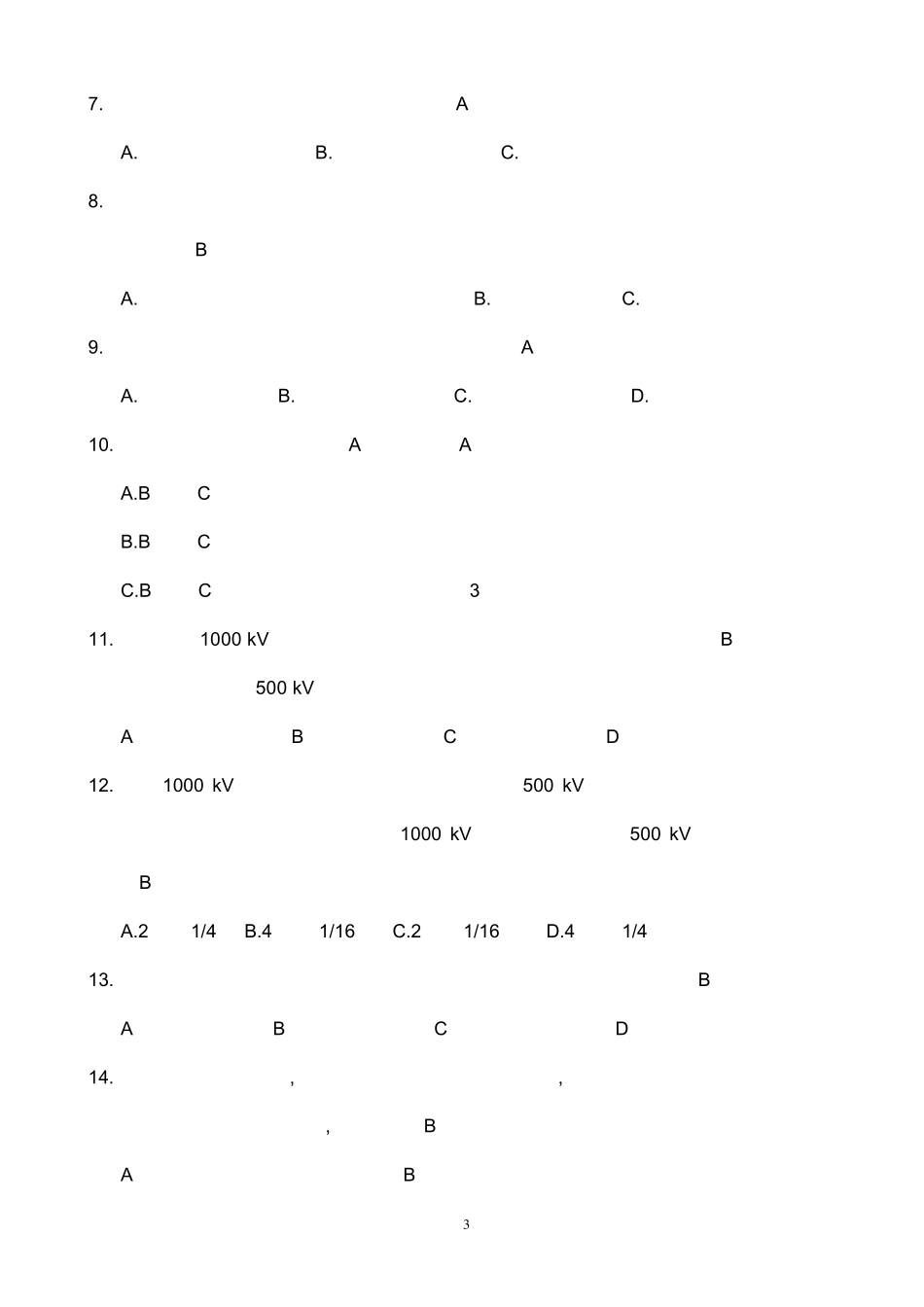 7. A

A. B. C.

8.

B

A. B. C.

9. A

A. B. C. D.

10. A A

A.B C

B.B C

C.B C 3

11. 1000 kV B

500 kV

A B C D

12. 1000 kV 500 kV

1000 kV 500 kV

B

A.2 1/4 B.4 1/16 C.2 1/16 D.4 1/4

13. B

A B C D

14. , ,

, B

A B

3